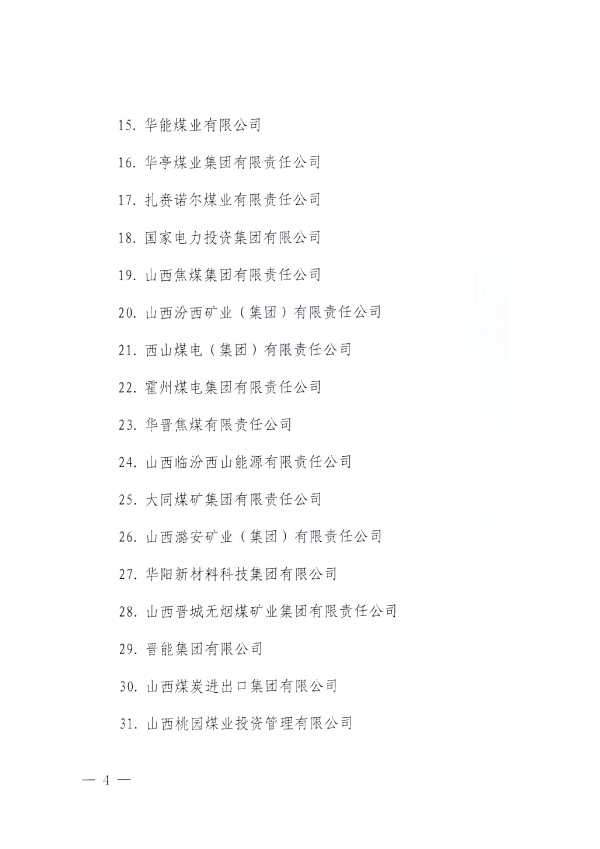 15. 华能煤业有限公司

16. 华亭煤业集团有限责任公司

17. 扎赉诺尔煤业有限责任公司

18. 国家电力投资集团有限公司

19. 山西焦煤集团有限责任公司

20. 山西汾西矿业（集团）有限责任公司

21. 西山煤电（集团）有限责任公司

22. 霍州煤电集团有限责任公司

23. 华晋焦煤有限责任公司

24. 山西临汾西山能源有限责任公司

25. 大同煤矿集团有限责任公司

26. 山西潞安矿业（集团）有限责任公司

27. 华阳新材料科技集团有限公司

28. 山西晋城无烟煤矿业集团有限责任公司

29. 晋能集团有限公司

30. 山西煤炭进出口集团有限公司

31. 山西桃园煤业投资管理有限公司

— 4 —